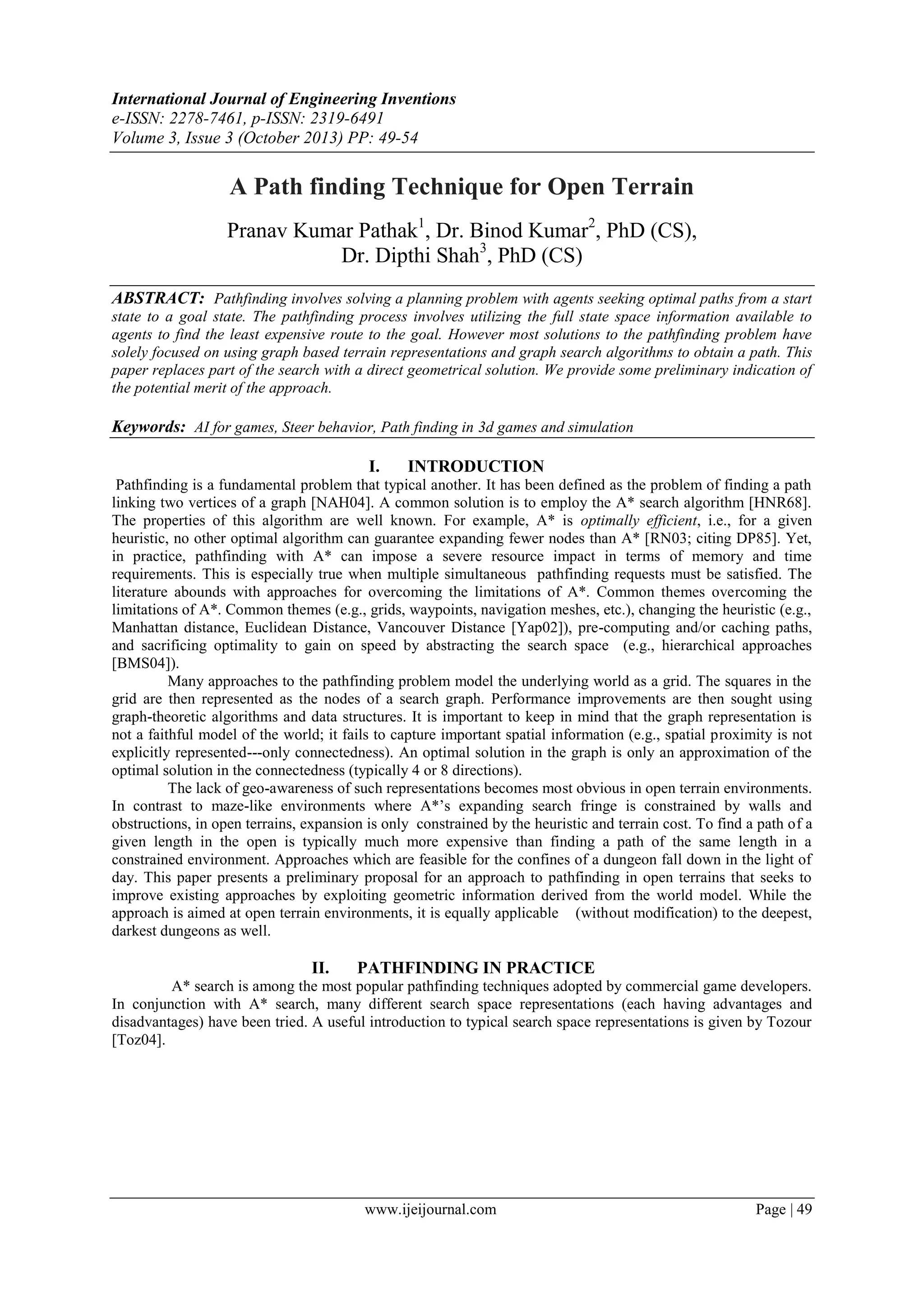 International Journal of Engineering Inventions
e-ISSN: 2278-7461, p-ISSN: 2319-6491
Volume 3, Issue 3 (October 2013) PP: 49-54

A Path finding Technique for Open Terrain

Pranav Kumar Pathak$^1$, Dr. Binod Kumar$^2$, PhD (CS), Dr. Dipthi Shah$^3$, PhD (CS)

ABSTRACT: Pathfinding involves solving a planning problem with agents seeking optimal paths from a start state to a goal state. The pathfinding process involves utilizing the full state space information available to agents to find the least expensive route to the goal. However most solutions to the pathfinding problem have solely focused on using graph based terrain representations and graph search algorithms to obtain a path. This paper replaces part of the search with a direct geometrical solution. We provide some preliminary indication of the potential merit of the approach.

Keywords: AI for games, Steer behavior, Path finding in 3d games and simulation

I. INTRODUCTION
Pathfinding is a fundamental problem that typical another. It has been defined as the problem of finding a path linking two vertices of a graph [NAH04]. A common solution is to employ the A* search algorithm [HNR68]. The properties of this algorithm are well known. For example, A* is optimally efficient, i.e., for a given heuristic, no other optimal algorithm can guarantee expanding fewer nodes than A* [RN03; citing DP85]. Yet, in practice, pathfinding with A* can impose a severe resource impact in terms of memory and time requirements. This is especially true when multiple simultaneous pathfinding requests must be satisfied. The literature abounds with approaches for overcoming the limitations of A*. Common themes overcoming the limitations of A*. Common themes (e.g., grids, waypoints, navigation meshes, etc.), changing the heuristic (e.g., Manhattan distance, Euclidean Distance, Vancouver Distance [Yap02]), pre-computing and/or caching paths, and sacrificing optimality to gain on speed by abstracting the search space (e.g., hierarchical approaches [BMS04]).

Many approaches to the pathfinding problem model the underlying world as a grid. The squares in the grid are then represented as the nodes of a search graph. Performance improvements are then sought using graph-theoretic algorithms and data structures. It is important to keep in mind that the graph representation is not a faithful model of the world; it fails to capture important spatial information (e.g., spatial proximity is not explicitly represented---only connectedness). An optimal solution in the graph is only an approximation of the optimal solution in the connectedness (typically 4 or 8 directions).

The lack of geo-awareness of such representations becomes most obvious in open terrain environments. In contrast to maze-like environments where A*'s expanding search fringe is constrained by walls and obstructions, in open terrains, expansion is only constrained by the heuristic and terrain cost. To find a path of a given length in the open is typically much more expensive than finding a path of the same length in a constrained environment. Approaches which are feasible for the confines of a dungeon fall down in the light of day. This paper presents a preliminary proposal for an approach to pathfinding in open terrains that seeks to improve existing approaches by exploiting geometric information derived from the world model. While the approach is aimed at open terrain environments, it is equally applicable (without modification) to the deepest, darkest dungeons as well.

II. PATHFINDING IN PRACTICE
A* search is among the most popular pathfinding techniques adopted by commercial game developers. In conjunction with A* search, many different search space representations (each having advantages and disadvantages) have been tried. A useful introduction to typical search space representations is given by Tozour [Toz04].

www.ijeijournal.com Page | 49